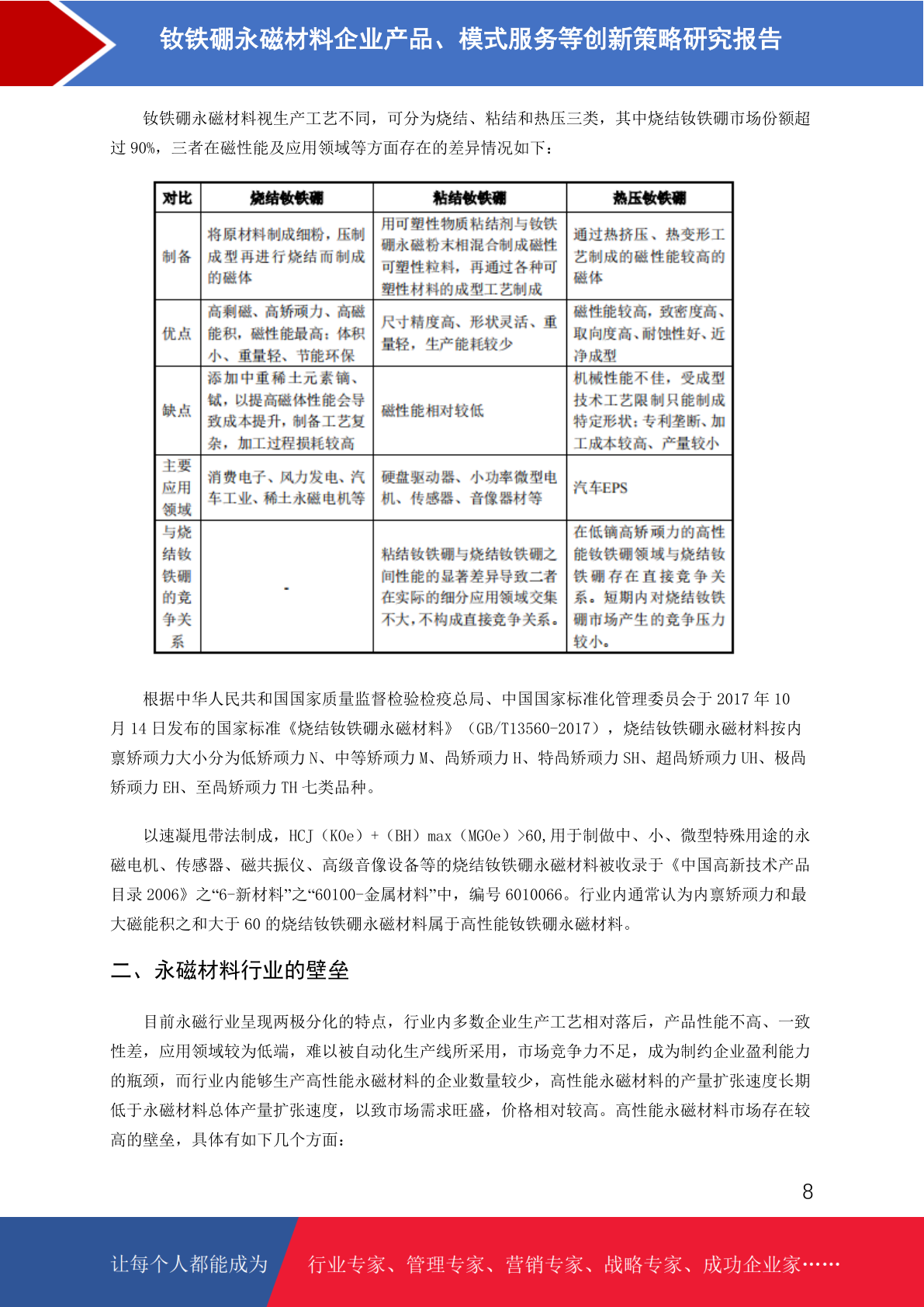 钕铁硼永磁材料企业产品、模式服务等创新策略研究报告

钕铁硼永磁材料视生产工艺不同，可分为烧结、粘结和热压三类，其中烧结钕铁硼市场份额超过 90%，三者在磁性能及应用领域等方面存在的差异情况如下：

| 对比 | 烧结钕铁硼 | 粘结钕铁硼 | 热压钕铁硼 |
|---|---|---|---|
| 制备 | 将原材料制成细粉，压制成型再进行烧结而制成的磁体 | 用可塑性物质粘结剂与钕铁硼永磁粉末相混合制成磁性可塑性粒料，再通过各种可塑性材料的成型工艺制成 | 通过热挤压、热变形工艺制成的磁性能较高的磁体 |
| 优点 | 高剩磁、高矫顽力、高磁能积，磁性能最高；体积小、重量轻、节能环保 | 尺寸精度高、形状灵活、重量轻，生产能耗较少 | 磁性能较高，致密度高、取向度高、耐蚀性好、近净成型 |
| 缺点 | 添加中重稀土元素镝、铽，以提高磁体性能会导致成本提升，制备工艺复杂，加工过程损耗较高 | 磁性能相对较低 | 机械性能不佳，受成型技术工艺限制只能制成特定形状；专利垄断、加工成本较高、产量较小 |
| 主要应用领域 | 消费电子、风力发电、汽车工业、稀土永磁电机等 | 硬盘驱动器、小功率微型电机、传感器、音像器材等 | 汽车EPS |
| 与烧结钕铁硼的竞争关系 | - | 粘结钕铁硼与烧结钕铁硼之间性能的显著差异导致二者在实际的细分应用领域交集不大，不构成直接竞争关系。 | 在低镝高矫顽力的高性能钕铁硼领域与烧结钕铁硼存在直接竞争关系。短期内对烧结钕铁硼市场产生的竞争压力较小。 |

根据中华人民共和国国家质量监督检验检疫总局、中国国家标准化管理委员会于 2017 年 10 月 14 日发布的国家标准《烧结钕铁硼永磁材料》（GB/T13560-2017），烧结钕铁硼永磁材料按内禀矫顽力大小分为低矫顽力 N、中等矫顽力 M、高矫顽力 H、特高矫顽力 SH、超高矫顽力 UH、极高矫顽力 EH、至高矫顽力 TH 七类品种。

以速凝甩带法制成，HCJ（KOe）+（BH）max（MGOe）>60,用于制做中、小、微型特殊用途的永磁电机、传感器、磁共振仪、高级音像设备等的烧结钕铁硼永磁材料被收录于《中国高新技术产品目录 2006》之“6-新材料”之“60100-金属材料”中，编号 6010066。行业内通常认为内禀矫顽力和最大磁能积之和大于 60 的烧结钕铁硼永磁材料属于高性能钕铁硼永磁材料。

二、永磁材料行业的壁垒

目前永磁行业呈现两极分化的特点，行业内多数企业生产工艺相对落后，产品性能不高、一致性差，应用领域较为低端，难以被自动化生产线所采用，市场竞争力不足，成为制约企业盈利能力的瓶颈，而行业内能够生产高性能永磁材料的企业数量较少，高性能永磁材料的产量扩张速度长期低于永磁材料总体产量扩张速度，以致市场需求旺盛，价格相对较高。高性能永磁材料市场存在较高的壁垒，具体有如下几个方面：

8

让每个人都能成为 行业专家、管理专家、营销专家、战略专家、成功企业家……